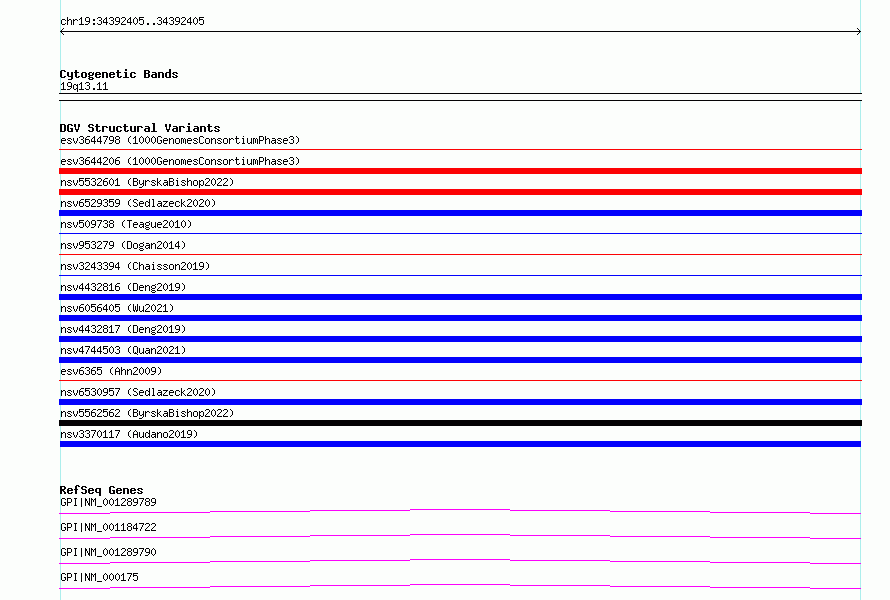 chr19:34392405..34392405

Cytogenetic Bands
19q13.11

DGV Structural Variants
esv3644798 (1000GenomesConsortiumPhase3)
esv3644206 (1000GenomesConsortiumPhase3)
nsv5532601 (ByrskaBishop2022)
nsv6529359 (Sedlazeck2020)
nsv509738 (Teague2010)
nsv953279 (Dogan2014)
nsv3243394 (Chaisson2019)
nsv4432816 (Deng2019)
nsv6056405 (Wu2021)
nsv4432817 (Deng2019)
nsv4744503 (Quan2021)
esv6365 (Ahn2009)
nsv6530957 (Sedlazeck2020)
nsv5562562 (ByrskaBishop2022)
nsv3370117 (Audano2019)

RefSeq Genes
GPI|NM_001289789
GPI|NM_001184722
GPI|NM_001289790
GPI|NM_000175